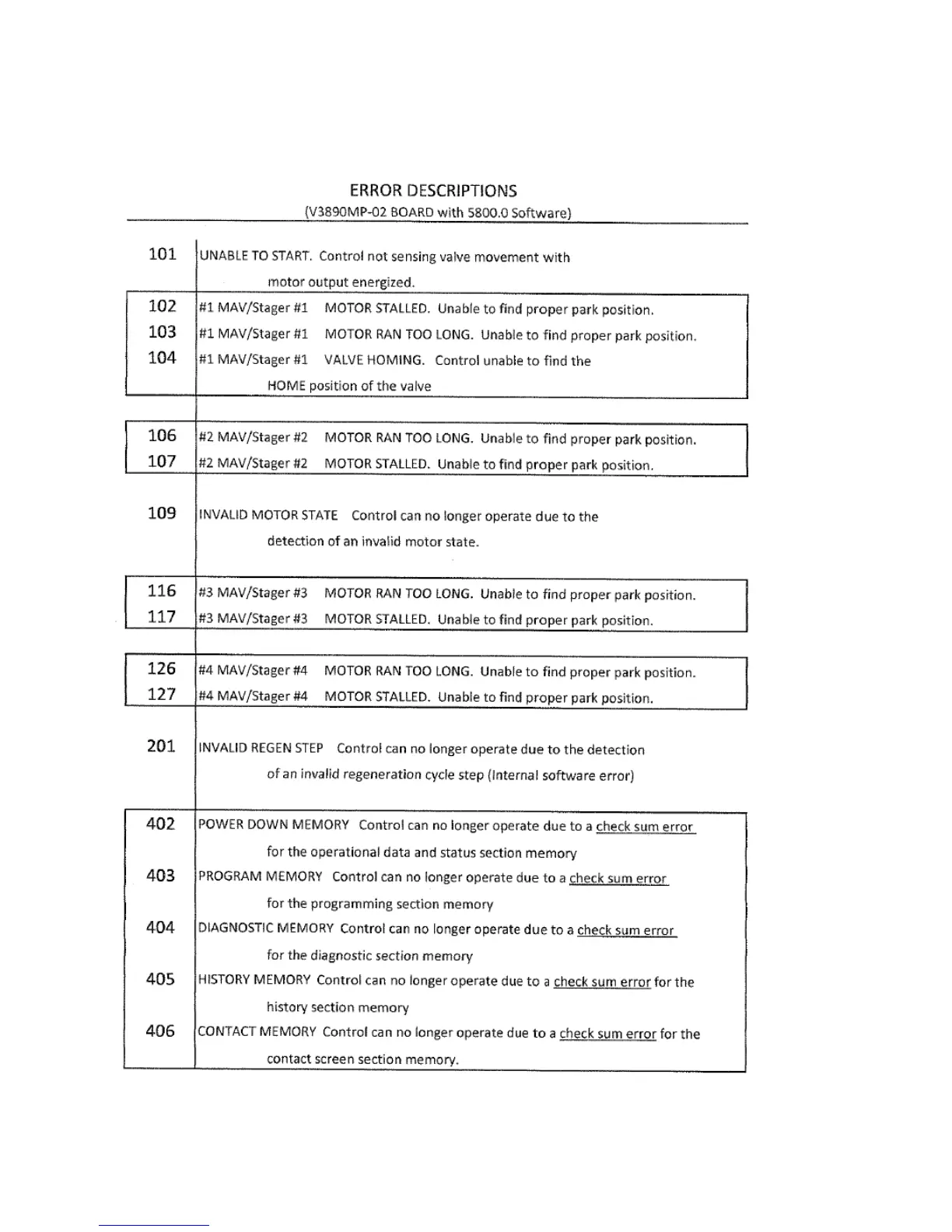 ERROR DESCRIPTIONS
(V3890MP-02 BOARD with 5800.0 Software)

| | |
|---|---|
| 101 | UNABLE TO START. Control not sensing valve movement with motor output energized. |
| 102 | #1 MAV/Stager #1 MOTOR STALLED. Unable to find proper park position. |
| 103 | #1 MAV/Stager #1 MOTOR RAN TOO LONG. Unable to find proper park position. |
| 104 | #1 MAV/Stager #1 VALVE HOMING. Control unable to find the HOME position of the valve |
| 106 | #2 MAV/Stager #2 MOTOR RAN TOO LONG. Unable to find proper park position. |
| 107 | #2 MAV/Stager #2 MOTOR STALLED. Unable to find proper park position. |
| 109 | INVALID MOTOR STATE Control can no longer operate due to the detection of an invalid motor state. |
| 116 | #3 MAV/Stager #3 MOTOR RAN TOO LONG. Unable to find proper park position. |
| 117 | #3 MAV/Stager #3 MOTOR STALLED. Unable to find proper park position. |
| 126 | #4 MAV/Stager #4 MOTOR RAN TOO LONG. Unable to find proper park position. |
| 127 | #4 MAV/Stager #4 MOTOR STALLED. Unable to find proper park position. |
| 201 | INVALID REGEN STEP Control can no longer operate due to the detection of an invalid regeneration cycle step (Internal software error) |
| 402 | POWER DOWN MEMORY Control can no longer operate due to a check sum error for the operational data and status section memory |
| 403 | PROGRAM MEMORY Control can no longer operate due to a check sum error for the programming section memory |
| 404 | DIAGNOSTIC MEMORY Control can no longer operate due to a check sum error for the diagnostic section memory |
| 405 | HISTORY MEMORY Control can no longer operate due to a check sum error for the history section memory |
| 406 | CONTACT MEMORY Control can no longer operate due to a check sum error for the contact screen section memory. |